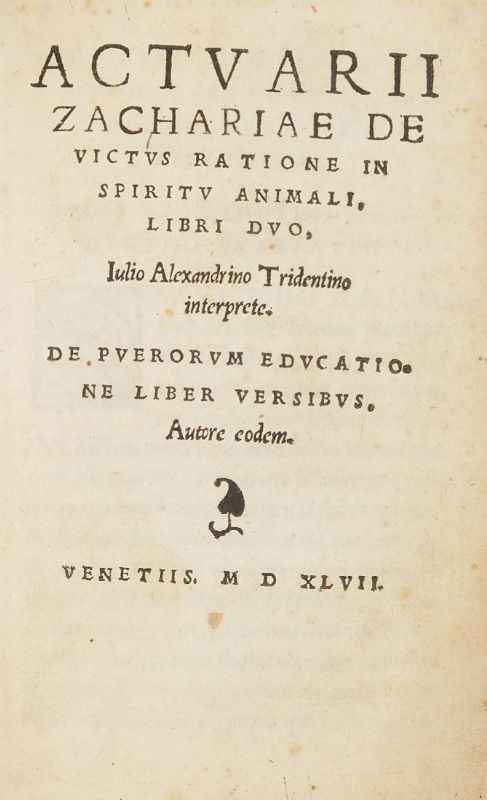 ACTVARII ZACHARIAE DE VICTVS RATIONE IN SPIRITV ANIMALI, LIBRI DVO,

Iulio Alexandrino Tridentino interprete.

DE PVERORVM EDVCATIONE LIBER VERSIBVS, Autore eodem.

VENETIIS. M D XLVII.